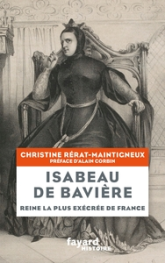 CHRISTINE RÉRAT-MAINTIGNEUX
PRÉFACE D'ALAIN CORBIN

ISABEAU DE BAVIÈRE

REINE LA PLUS EXÉCRÉE DE FRANCE

fayard
HISTOIRE